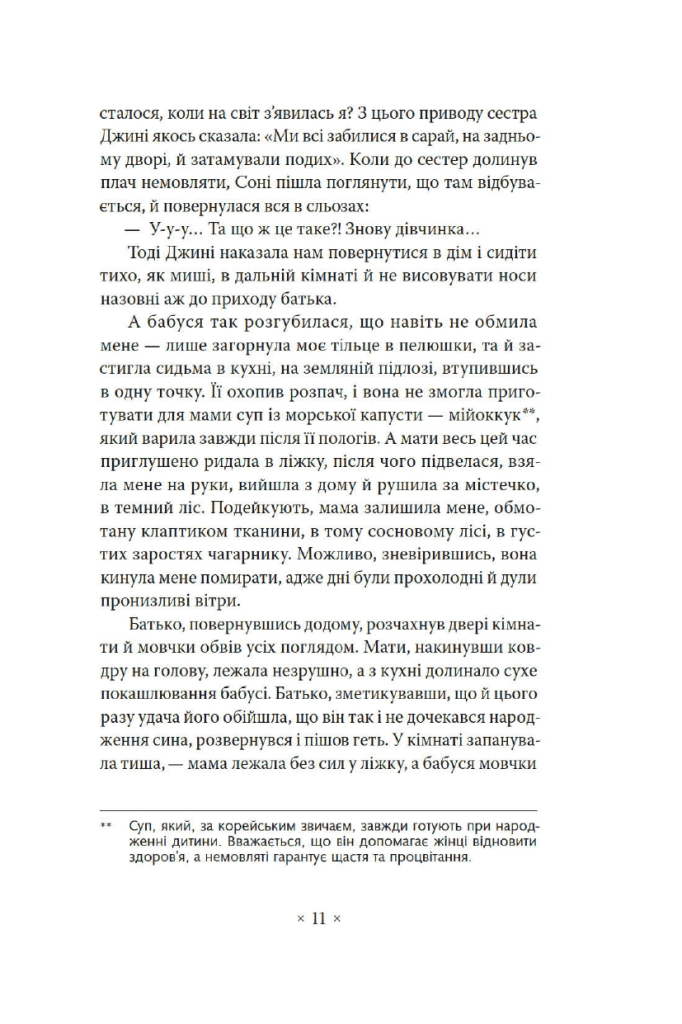 сталося, коли на світ з'явилась я? З цього приводу сестра Джині якось сказала: «Ми всі забилися в сарай, на задньому дворі, й затамували подих». Коли до сестер долинув плач немовляти, Соні пішла поглянути, що там відбувається, й повернулася вся в сльозах:

— У-у-у... Та що ж це таке?! Знову дівчинка...

Тоді Джині наказала нам повернутися в дім і сидіти тихо, як миші, в дальній кімнаті й не висовувати носи назовні аж до приходу батька.

А бабуся так розгубилася, що навіть не обмила мене — лише загорнула моє тільце в пелюшки, та й застигла сидьма в кухні, на земляній підлозі, втупившись в одну точку. Її охопив розпач, і вона не змогла приготувати для мами суп із морської капусти — мійоккук**, який варила завжди після її пологів. А мати весь цей час приглушено ридала в ліжку, після чого підвелася, взяла мене на руки, вийшла з дому й рушила за містечко, в темний ліс. Подейкують, мама залишила мене, обмотану клаптиком тканини, в тому сосновому лісі, в густих заростях чагарнику. Можливо, зневірившись, вона кинула мене помирати, адже дні були прохолодні й дули пронизливі вітри.

Батько, повернувшись додому, розчахнув двері кімнати й мовчки обвів усіх поглядом. Мати, накинувши ковдру на голову, лежала незрушно, а з кухні долинало сухе покашлювання бабусі. Батько, зметикувавши, що й цього разу удача його обійшла, що він так і не дочекався народження сина, розвернувся і пішов геть. У кімнаті запанувала тиша, — мама лежала без сил у ліжку, а бабуся мовчки

** Суп, який, за корейським звичаєм, завжди готують при народженні дитини. Вважається, що він допомагає жінці відновити здоров'я, а немовляті гарантує щастя та процвітання.

× 11 ×